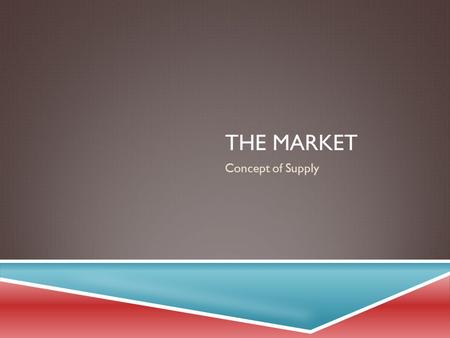 THE MARKET

Concept of Supply